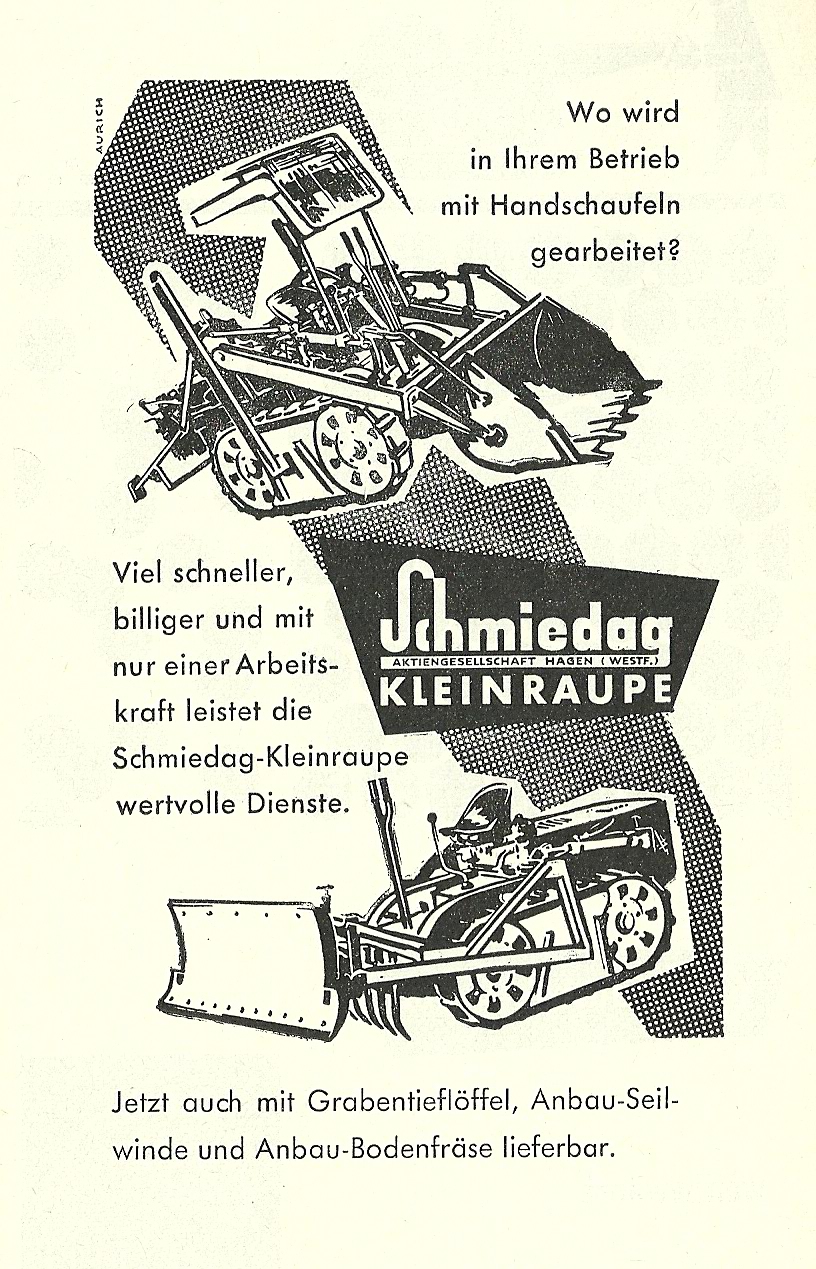 AURICH

Wo wird in Ihrem Betrieb mit Handschaufeln gearbeitet?

Viel schneller, billiger und mit nur einer Arbeitskraft leistet die Schmiedag-Kleinraupe wertvolle Dienste.

Schmiedag
AKTIENGESELLSCHAFT HAGEN (WESTF.)
KLEINRAUPE

Jetzt auch mit Grabentieflöffel, Anbau-Seilwinde und Anbau-Bodenfräse lieferbar.